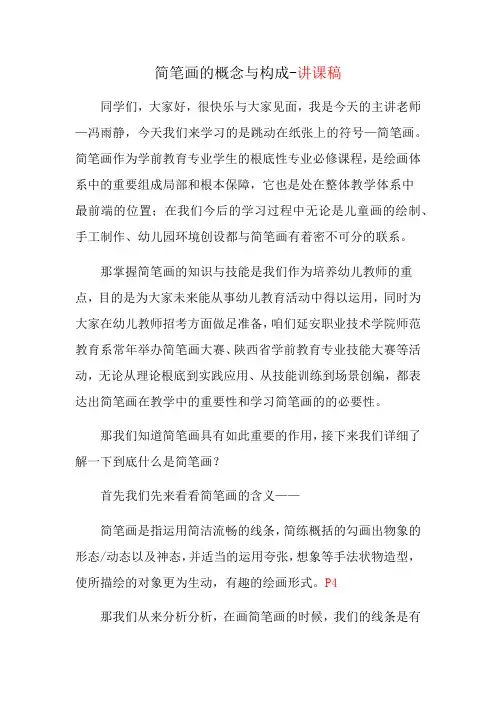 简笔画的概念与构成-讲课稿

同学们，大家好，很快乐与大家见面，我是今天的主讲老师—冯雨静，今天我们来学习的是跳动在纸张上的符号—简笔画。简笔画作为学前教育专业学生的根底性专业必修课程，是绘画体系中的重要组成局部和根本保障，它也是处在整体教学体系中最前端的位置；在我们今后的学习过程中无论是儿童画的绘制、手工制作、幼儿园环境创设都与简笔画有着密不可分的联系。

那掌握简笔画的知识与技能是我们作为培养幼儿教师的重点，目的是为大家未来能从事幼儿教育活动中得以运用，同时为大家在幼儿教师招考方面做足准备，咱们延安职业技术学院师范教育系常年举办简笔画大赛、陕西省学前教育专业技能大赛等活动，无论从理论根底到实践应用、从技能训练到场景创编，都表达出简笔画在教学中的重要性和学习简笔画的的必要性。

那我们知道简笔画具有如此重要的作用，接下来我们详细了解一下到底什么是简笔画？

首先我们先来看看简笔画的含义——

简笔画是指运用简洁流畅的线条，简练概括的勾画出物象的形态/动态以及神态，并适当的运用夸张，想象等手法状物造型，使所描绘的对象更为生动，有趣的绘画形式。P4

那我们从来分析分析，在画简笔画的时候，我们的线条是有